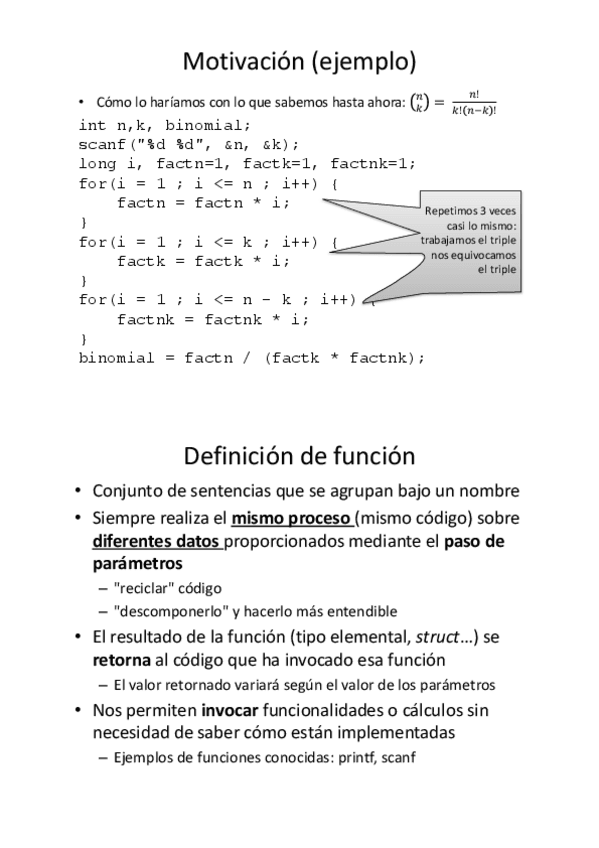 Motivación (ejemplo)

• Cómo lo haríamos con lo que sabemos hasta ahora: $\binom{n}{k} = \frac{n!}{k!(n-k)!}$

int n,k, binomial;
scanf("%d %d", &n, &k);
long i, factn=1, factk=1, factnk=1;
for(i = 1 ; i <= n ; i++) {
    factn = factn * i;
}
for(i = 1 ; i <= k ; i++) {
    factk = factk * i;
}
for(i = 1 ; i <= n - k ; i++) {
    factnk = factnk * i;
}
binomial = factn / (factk * factnk);

Repetimos 3 veces casi lo mismo: trabajamos el triple nos equivocamos el triple

Definición de función

• Conjunto de sentencias que se agrupan bajo un nombre
• Siempre realiza el mismo proceso (mismo código) sobre diferentes datos proporcionados mediante el paso de parámetros
– "reciclar" código
– "descomponerlo" y hacerlo más entendible
• El resultado de la función (tipo elemental, struct…) se retorna al código que ha invocado esa función
– El valor retornado variará según el valor de los parámetros
• Nos permiten invocar funcionalidades o cálculos sin necesidad de saber cómo están implementadas
– Ejemplos de funciones conocidas: printf, scanf